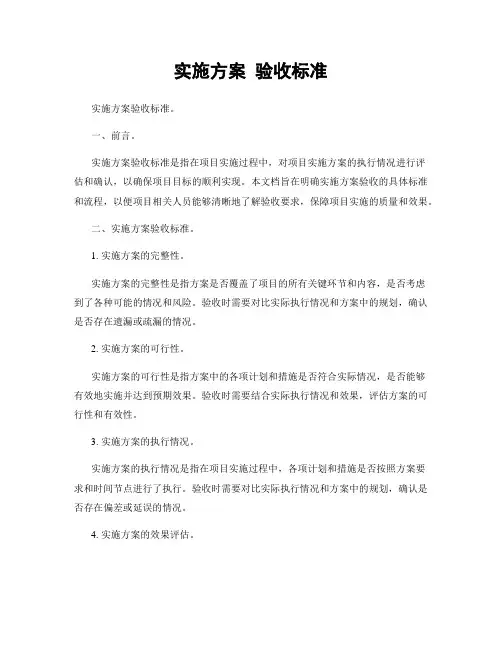 实施方案 验收标准

实施方案验收标准。

一、前言。

实施方案验收标准是指在项目实施过程中，对项目实施方案的执行情况进行评估和确认，以确保项目目标的顺利实现。本文档旨在明确实施方案验收的具体标准和流程，以便项目相关人员能够清晰地了解验收要求，保障项目实施的质量和效果。

二、实施方案验收标准。

1. 实施方案的完整性。

实施方案的完整性是指方案是否覆盖了项目的所有关键环节和内容，是否考虑到了各种可能的情况和风险。验收时需要对比实际执行情况和方案中的规划，确认是否存在遗漏或疏漏的情况。

2. 实施方案的可行性。

实施方案的可行性是指方案中的各项计划和措施是否符合实际情况，是否能够有效地实施并达到预期效果。验收时需要结合实际执行情况和效果，评估方案的可行性和有效性。

3. 实施方案的执行情况。

实施方案的执行情况是指在项目实施过程中，各项计划和措施是否按照方案要求和时间节点进行了执行。验收时需要对比实际执行情况和方案中的规划，确认是否存在偏差或延误的情况。

4. 实施方案的效果评估。